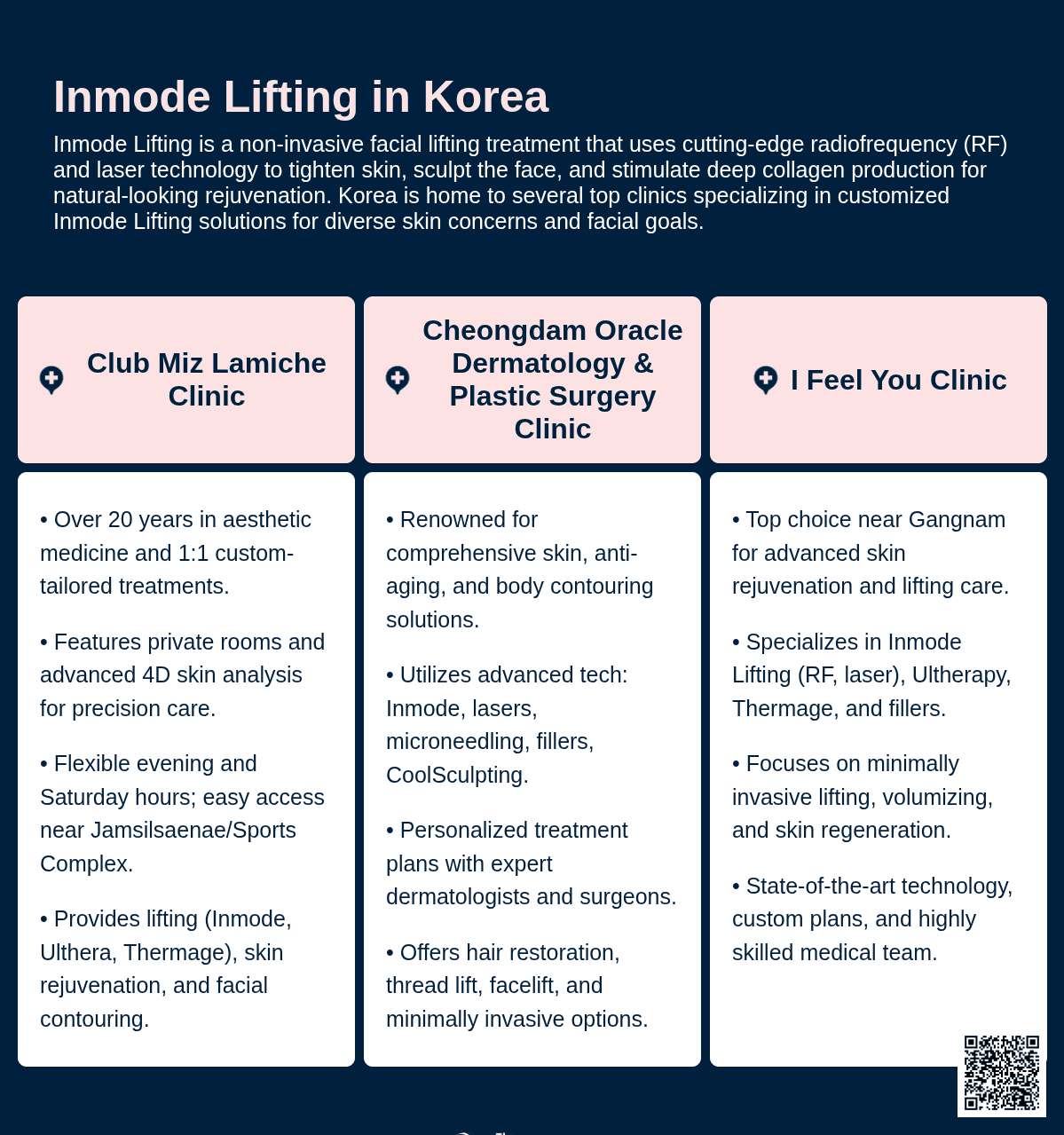 Inmode Lifting in Korea

Inmode Lifting is a non-invasive facial lifting treatment that uses cutting-edge radiofrequency (RF) and laser technology to tighten skin, sculpt the face, and stimulate deep collagen production for natural-looking rejuvenation. Korea is home to several top clinics specializing in customized Inmode Lifting solutions for diverse skin concerns and facial goals.

Club Miz Lamiche Clinic

• Over 20 years in aesthetic medicine and 1:1 custom-tailored treatments.

• Features private rooms and advanced 4D skin analysis for precision care.

• Flexible evening and Saturday hours; easy access near Jamsilsaenae/Sports Complex.

• Provides lifting (Inmode, Ulthera, Thermage), skin rejuvenation, and facial contouring.

Cheongdam Oracle Dermatology & Plastic Surgery Clinic

• Renowned for comprehensive skin, anti-aging, and body contouring solutions.

• Utilizes advanced tech: Inmode, lasers, microneedling, fillers, CoolSculpting.

• Personalized treatment plans with expert dermatologists and surgeons.

• Offers hair restoration, thread lift, facelift, and minimally invasive options.

I Feel You Clinic

• Top choice near Gangnam for advanced skin rejuvenation and lifting care.

• Specializes in Inmode Lifting (RF, laser), Ultherapy, Thermage, and fillers.

• Focuses on minimally invasive lifting, volumizing, and skin regeneration.

• State-of-the-art technology, custom plans, and highly skilled medical team.